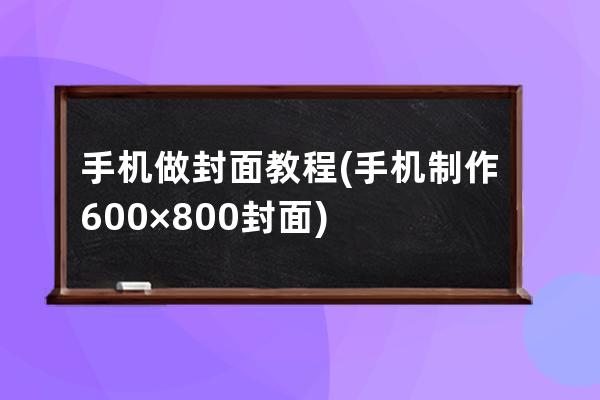 手机做封面教程(手机制作600×800封面)